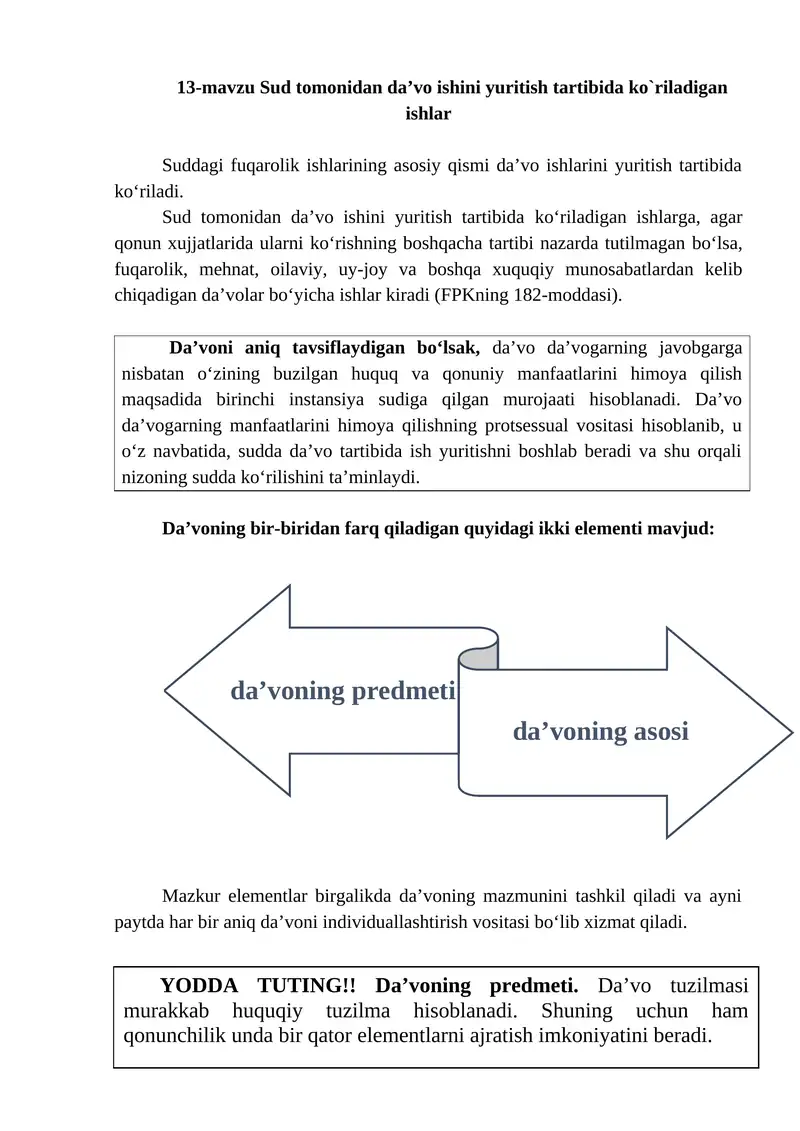 13-mavzu Sud tomonidan da'vo ishini yuritish tartibida ko`riladigan ishlar

Suddagi fuqarolik ishlarining asosiy qismi da'vo ishlarini yuritish tartibida ko'riladi.

Sud tomonidan da'vo ishini yuritish tartibida ko'riladigan ishlarga, agar qonun xujjatlarida ularni ko'rishning boshqacha tartibi nazarda tutilmagan bo'lsa, fuqarolik, mehnat, oilaviy, uy-joy va boshqa xuquqiy munosabatlardan kelib chiqadigan da'volar bo'yicha ishlar kiradi (FPKning 182-moddasi).

Da'voni aniq tavsiflaydigan bo'lsak, da'vo da'vogarning javobgarga nisbatan o'zining buzilgan huquq va qonuniy manfaatlarini himoya qilish maqsadida birinchi instansiya sudiga qilgan murojaati hisoblanadi. Da'vo da'vogarning manfaatlarini himoya qilishning protsessual vositasi hisoblanib, u o'z navbatida, sudda da'vo tartibida ish yuritishni boshlab beradi va shu orqali nizoning sudda ko'rilishini ta'minlaydi.

Da'voning bir-biridan farq qiladigan quyidagi ikki elementi mavjud:

da'voning predmeti

da'voning asosi

Mazkur elementlar birgalikda da'voning mazmunini tashkil qiladi va ayni paytda har bir aniq da'voni individuallashtirish vositasi bo'lib xizmat qiladi.

YODDA TUTING!! Da'voning predmeti. Da'vo tuzilmasi murakkab huquqiy tuzilma hisoblanadi. Shuning uchun ham qonunchilik unda bir qator elementlarni ajratish imkoniyatini beradi.